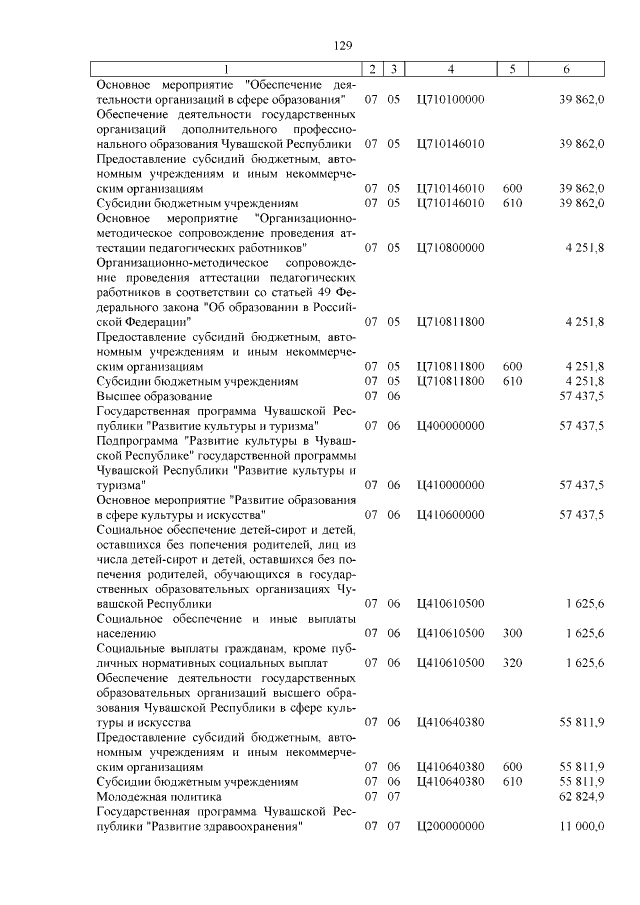 129

| 1 | 2 | 3 | 4 | 5 | 6 |
|---|---|---|---|---|---|
| Основное мероприятие "Обеспечение деятельности организаций в сфере образования" | 07 | 05 | Ц710100000 | | 39 862,0 |
| Обеспечение деятельности государственных организаций дополнительного профессионального образования Чувашской Республики | 07 | 05 | Ц710146010 | | 39 862,0 |
| Предоставление субсидий бюджетным, автономным учреждениям и иным некоммерческим организациям | 07 | 05 | Ц710146010 | 600 | 39 862,0 |
| Субсидии бюджетным учреждениям | 07 | 05 | Ц710146010 | 610 | 39 862,0 |
| Основное мероприятие "Организационно-методическое сопровождение проведения аттестации педагогических работников" | 07 | 05 | Ц710800000 | | 4 251,8 |
| Организационно-методическое сопровождение проведения аттестации педагогических работников в соответствии со статьей 49 Федерального закона "Об образовании в Российской Федерации" | 07 | 05 | Ц710811800 | | 4 251,8 |
| Предоставление субсидий бюджетным, автономным учреждениям и иным некоммерческим организациям | 07 | 05 | Ц710811800 | 600 | 4 251,8 |
| Субсидии бюджетным учреждениям | 07 | 05 | Ц710811800 | 610 | 4 251,8 |
| Высшее образование | 07 | 06 | | | 57 437,5 |
| Государственная программа Чувашской Республики "Развитие культуры и туризма" | 07 | 06 | Ц400000000 | | 57 437,5 |
| Подпрограмма "Развитие культуры в Чувашской Республике" государственной программы Чувашской Республики "Развитие культуры и туризма" | 07 | 06 | Ц410000000 | | 57 437,5 |
| Основное мероприятие "Развитие образования в сфере культуры и искусства" | 07 | 06 | Ц410600000 | | 57 437,5 |
| Социальное обеспечение детей-сирот и детей, оставшихся без попечения родителей, лиц из числа детей-сирот и детей, оставшихся без попечения родителей, обучающихся в государственных образовательных организациях Чувашской Республики | 07 | 06 | Ц410610500 | | 1 625,6 |
| Социальное обеспечение и иные выплаты населению | 07 | 06 | Ц410610500 | 300 | 1 625,6 |
| Социальные выплаты гражданам, кроме публичных нормативных социальных выплат | 07 | 06 | Ц410610500 | 320 | 1 625,6 |
| Обеспечение деятельности государственных образовательных организаций высшего образования Чувашской Республики в сфере культуры и искусства | 07 | 06 | Ц410640380 | | 55 811,9 |
| Предоставление субсидий бюджетным, автономным учреждениям и иным некоммерческим организациям | 07 | 06 | Ц410640380 | 600 | 55 811,9 |
| Субсидии бюджетным учреждениям | 07 | 06 | Ц410640380 | 610 | 55 811,9 |
| Молодежная политика | 07 | 07 | | | 62 824,9 |
| Государственная программа Чувашской Республики "Развитие здравоохранения" | 07 | 07 | Ц200000000 | | 11 000,0 |